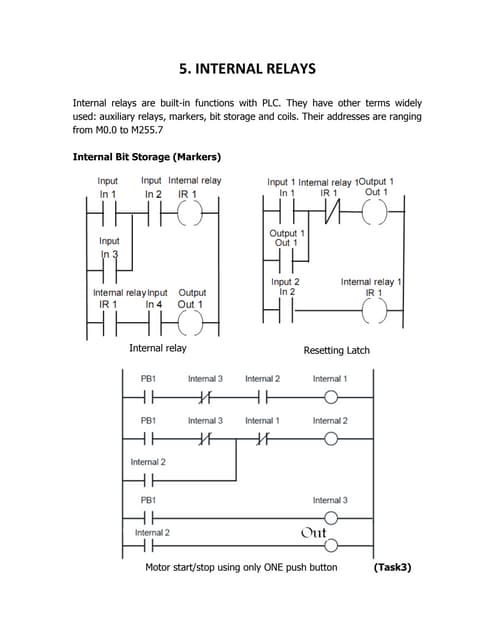 5. INTERNAL RELAYS

Internal relays are built-in functions with PLC. They have other terms widely used: auxiliary relays, markers, bit storage and coils. Their addresses are ranging from M0.0 to M255.7

Internal Bit Storage (Markers)

Input In 1
Input In 2
Internal relay IR 1
Input In 3
Internal relay IR 1
Input In 4
Output Out 1

Internal relay

Input 1 In 1
Internal relay 1 IR 1
Output 1 Out 1
Output 1 Out 1
Input 2 In 2
Internal relay 1 IR 1

Resetting Latch

PB1
Internal 3
Internal 2
Internal 1
PB1
Internal 3
Internal 1
Internal 2
Internal 2
PB1
Internal 3
Internal 2
Out

Motor start/stop using only ONE push button (Task3)